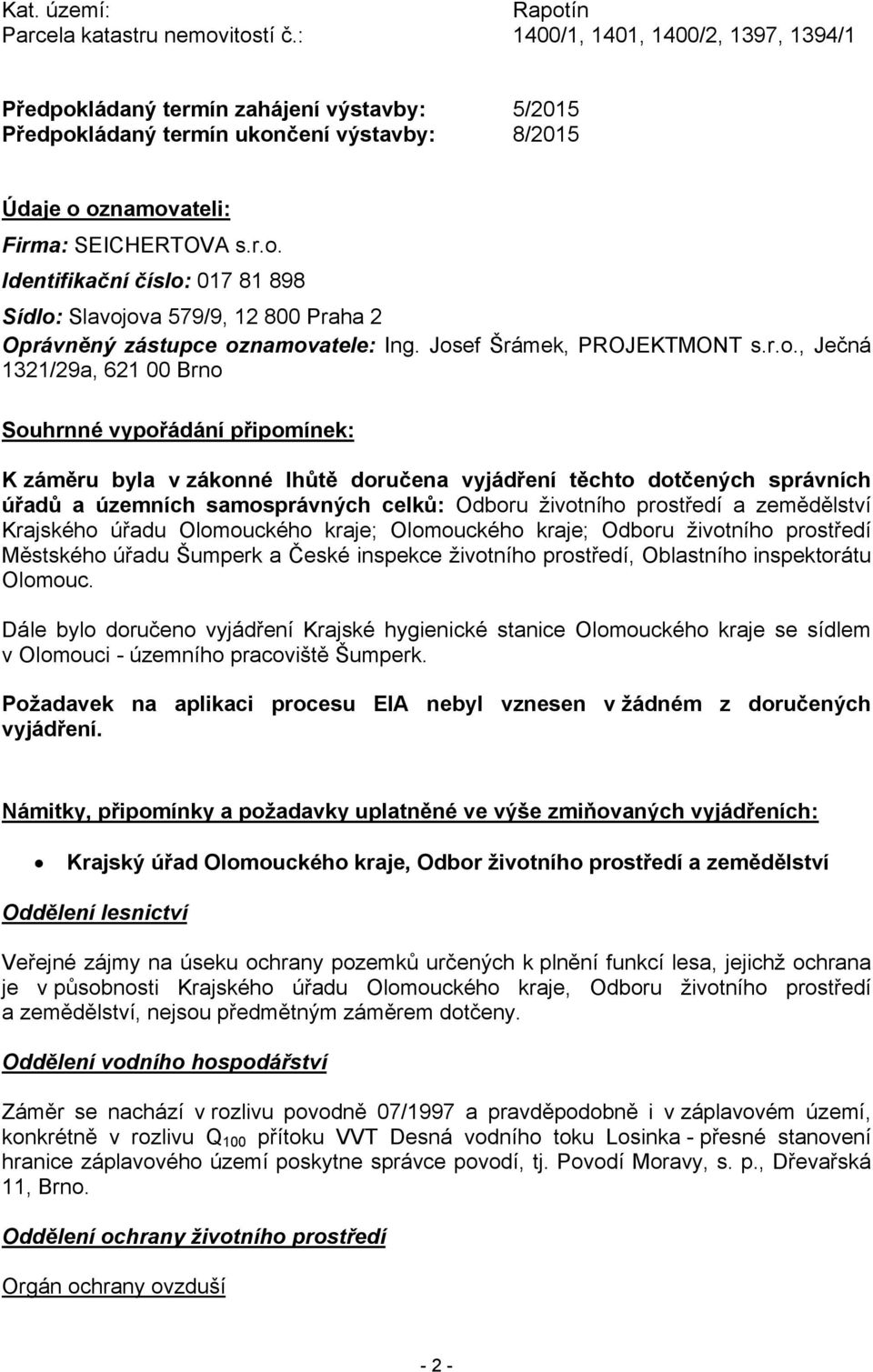 Kat. území: Rapotín
Parcela katastru nemovitostí č.: 1400/1, 1401, 1400/2, 1397, 1394/1

Předpokládaný termín zahájení výstavby: 5/2015
Předpokládaný termín ukončení výstavby: 8/2015

Údaje o oznamovateli:
Firma: SEICHERTOVA s.r.o.
Identifikační číslo: 017 81 898
Sídlo: Slavojova 579/9, 12 800 Praha 2
Oprávněný zástupce oznamovatele: Ing. Josef Šrámek, PROJEKTMONT s.r.o., Ječná 1321/29a, 621 00 Brno

Souhrnné vypořádání připomínek:

K záměru byla v zákonné lhůtě doručena vyjádření těchto dotčených správních úřadů a územních samosprávných celků: Odboru životního prostředí a zemědělství Krajského úřadu Olomouckého kraje; Olomouckého kraje; Odboru životního prostředí Městského úřadu Šumperk a České inspekce životního prostředí, Oblastního inspektorátu Olomouc.

Dále bylo doručeno vyjádření Krajské hygienické stanice Olomouckého kraje se sídlem v Olomouci - územního pracoviště Šumperk.

Požadavek na aplikaci procesu EIA nebyl vznesen v žádném z doručených vyjádření.

Námitky, připomínky a požadavky uplatněné ve výše zmiňovaných vyjádřeních:

• Krajský úřad Olomouckého kraje, Odbor životního prostředí a zemědělství

Oddělení lesnictví

Veřejné zájmy na úseku ochrany pozemků určených k plnění funkcí lesa, jejichž ochrana je v působnosti Krajského úřadu Olomouckého kraje, Odboru životního prostředí a zemědělství, nejsou předmětným záměrem dotčeny.

Oddělení vodního hospodářství

Záměr se nachází v rozlivu povodně 07/1997 a pravděpodobně i v záplavovém území, konkrétně v rozlivu $Q_{100}$ přítoku VVT Desná vodního toku Losinka - přesné stanovení hranice záplavového území poskytne správce povodí, tj. Povodí Moravy, s. p., Dřevařská 11, Brno.

Oddělení ochrany životního prostředí

Orgán ochrany ovzduší

- 2 -